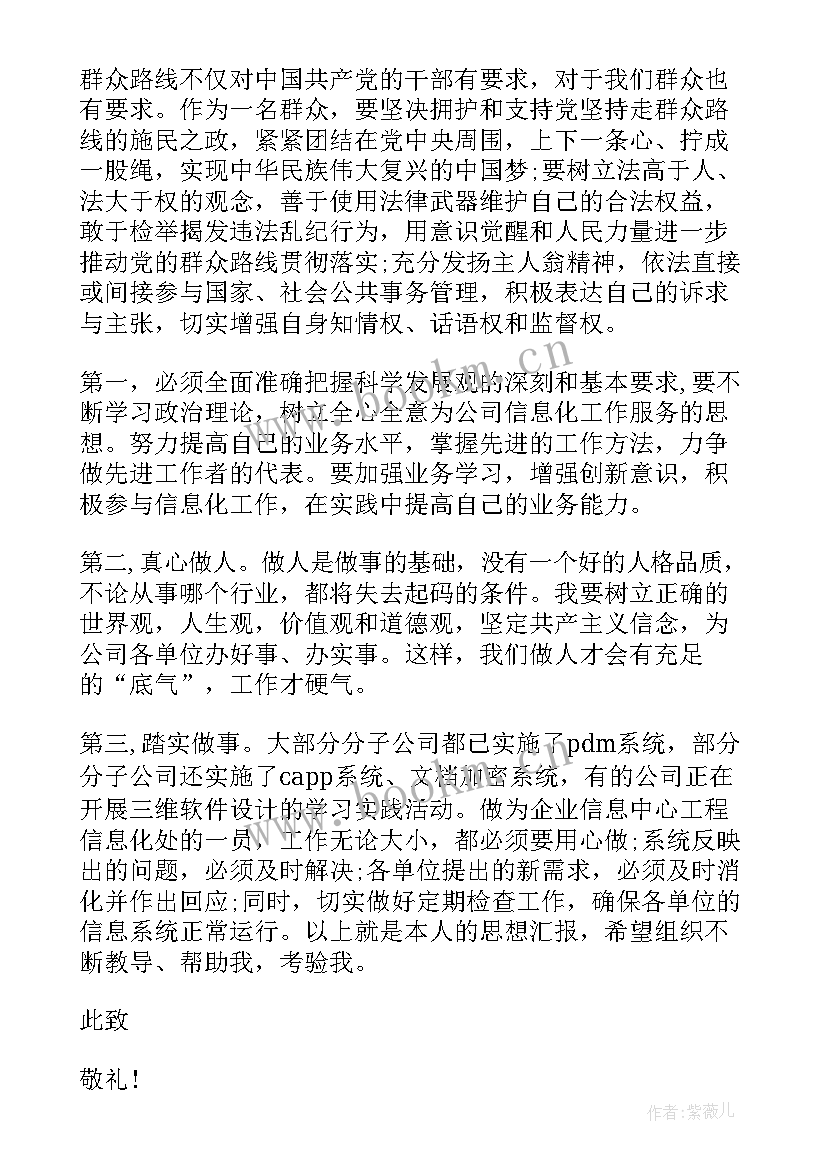 群众路线不仅对中国共产党的干部有要求，对于我们群众也有要求。作为一名群众，要坚决拥护和支持党坚持走群众路线的施民之政，紧紧团结在党中央周围，上下一条心、拧成一股绳，实现中华民族伟大复兴的中国梦;要树立法高于人、法大于权的观念，善于使用法律武器维护自己的合法权益，敢于检举揭发违法乱纪行为，用意识觉醒和人民力量进一步推动党的群众路线贯彻落实;充分发扬主人翁精神，依法直接或间接参与国家、社会公共事务管理，积极表达自己的诉求与主张，切实增强自身知情权、话语权和监督权。

第一，必须全面准确把握科学发展观的深刻和基本要求,要不断学习政治理论，树立全心全意为公司信息化工作服务的思想。努力提高自己的业务水平，掌握先进的工作方法，力争做先进工作者的代表。要加强业务学习，增强创新意识，积极参与信息化工作，在实践中提高自己的业务能力。

第二,真心做人。做人是做事的基础，没有一个好的人格品质，不论从事哪个行业，都将失去起码的条件。我要树立正确的世界观，人生观，价值观和道德观，坚定共产主义信念，为公司各单位办好事、办实事。这样，我们做人才会有充足的“底气”，工作才硬气。

第三,踏实做事。大部分分子公司都已实施了pdm系统，部分分子公司还实施了capp系统、文档加密系统，有的公司正在开展三维软件设计的学习实践活动。做为企业信息中心工程信息化处的一员，工作无论大小，都必须要用心做;系统反映出的问题，必须及时解决;各单位提出的新需求，必须及时消化并作出回应;同时，切实做好定期检查工作，确保各单位的信息系统正常运行。以上就是本人的思想汇报，希望组织不断教导、帮助我，考验我。

此致

敬礼!

www.bookm.cn

作者:紫薇儿